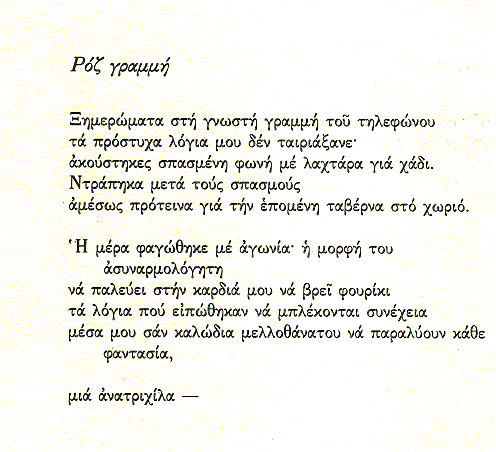 Ρόζ γραμμή

Ξημερώματα στή γνωστή γραμμή τοῦ τηλεφώνου
τά πρόστυχα λόγια μου δέν ταιριάξανε·
ἀκούστηκες σπασμένη φωνή μέ λαχτάρα γιά χάδι.
Ντράπηκα μετά τούς σπασμούς
ἀμέσως πρότεινα γιά τήν ἑπομένη ταβέρνα στό χωριό.

Ἡ μέρα φαγώθηκε μέ ἀγωνία· ἡ μορφή του
ἀσυναρμολόγητη
νά παλεύει στήν καρδιά μου νά βρεῖ φουρίκι
τά λόγια πού εἰπώθηκαν νά μπλέκονται συνέχεια
μέσα μου σάν καλώδια μελλοθάνατου νά παραλύουν κάθε
φαντασία,

μιά ἀνατριχίλα —